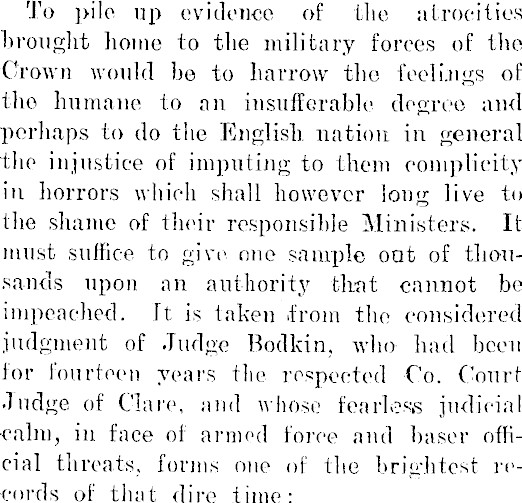 To pile up evidence of the atrocities brought home to the military forces of the Crown would be to harrow the feelings of the humane to an insufferable degree and perhaps to do the English nation in general the injustice of imputing to them complicity in horrors which shall however long live to the shame of their responsible Ministers. It must suffice to give one sample out of thousands upon an authority that cannot be impeached. It is taken from the considered judgment of Judge Bodkin, who had been for fourteen years the respected Co. Court Judge of Clare, and whose fearless judicial calm, in face of armed force and baser official threats, forms one of the brightest records of that dire time: